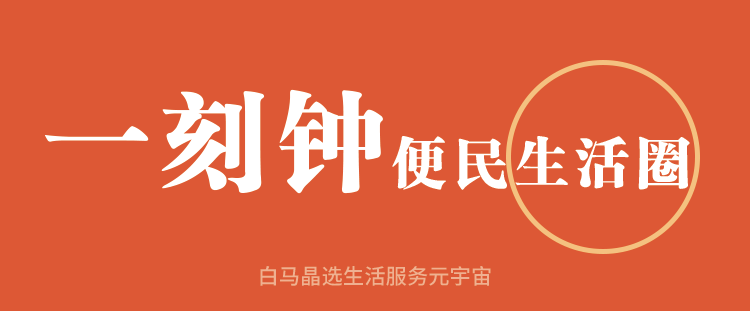 一刻钟便民生活圈

白马晶选生活服务元宇宙